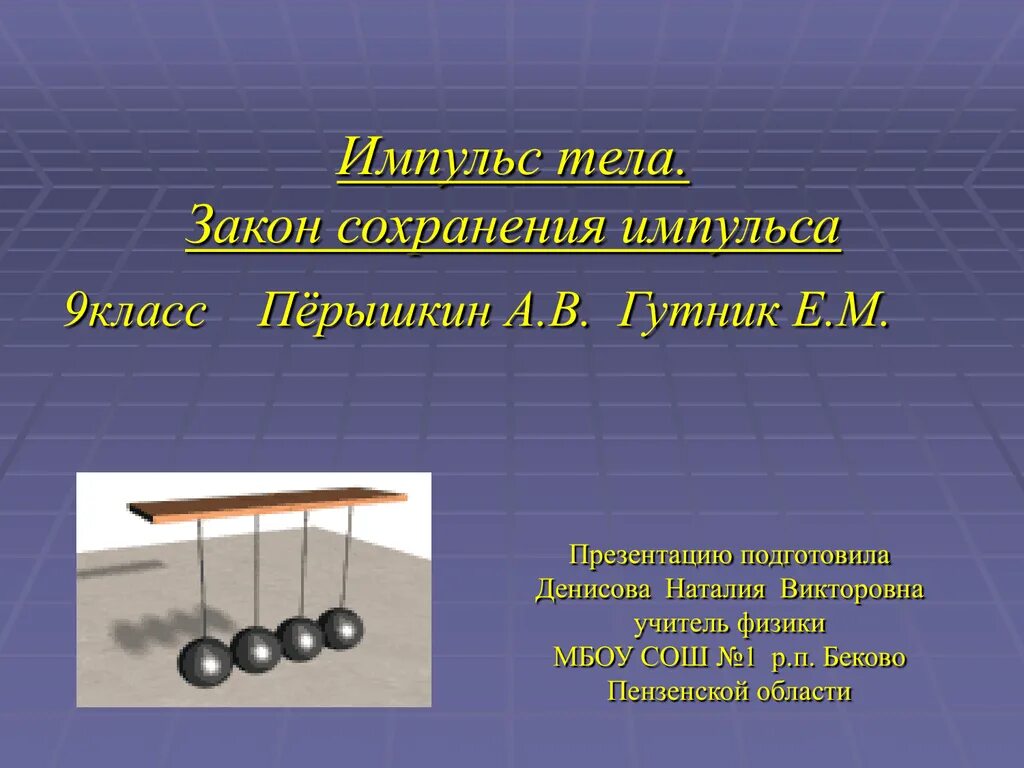 Импульс тела.
Закон сохранения импульса

9класс Пёрышкин А.В. Гутник Е.М.

Презентацию подготовила
Денисова Наталия Викторовна
учитель физики
МБОУ СОШ №1 р.п. Беково
Пензенской области